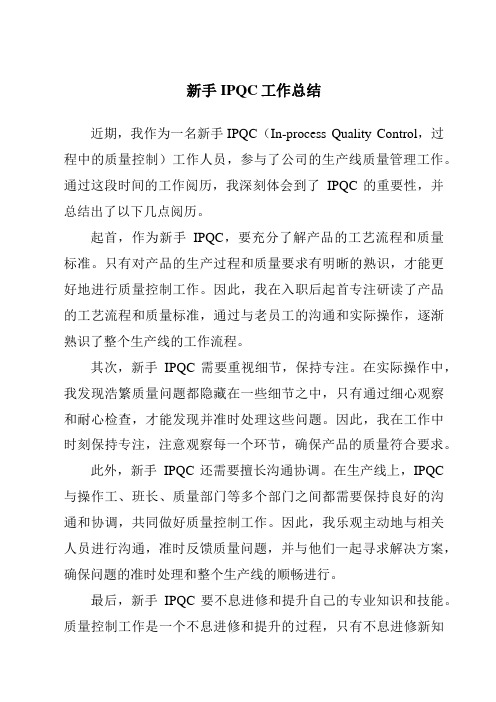 新手 IPQC 工作总结

近期，我作为一名新手 IPQC（In-process Quality Control，过程中的质量控制）工作人员，参与了公司的生产线质量管理工作。通过这段时间的工作阅历，我深刻体会到了 IPQC 的重要性，并总结出了以下几点阅历。

起首，作为新手 IPQC，要充分了解产品的工艺流程和质量标准。只有对产品的生产过程和质量要求有明晰的熟识，才能更好地进行质量控制工作。因此，我在入职后起首专注研读了产品的工艺流程和质量标准，通过与老员工的沟通和实际操作，逐渐熟识了整个生产线的工作流程。

其次，新手 IPQC 需要重视细节，保持专注。在实际操作中，我发现浩繁质量问题都隐藏在一些细节之中，只有通过细心观察和耐心检查，才能发现并准时处理这些问题。因此，我在工作中时刻保持专注，注意观察每一个环节，确保产品的质量符合要求。

此外，新手 IPQC 还需要擅长沟通协调。在生产线上，IPQC 与操作工、班长、质量部门等多个部门之间都需要保持良好的沟通和协调，共同做好质量控制工作。因此，我乐观主动地与相关人员进行沟通，准时反馈质量问题，并与他们一起寻求解决方案，确保问题的准时处理和整个生产线的顺畅进行。

最后，新手 IPQC 要不息进修和提升自己的专业知识和技能。质量控制工作是一个不息进修和提升的过程，只有不息进修新知